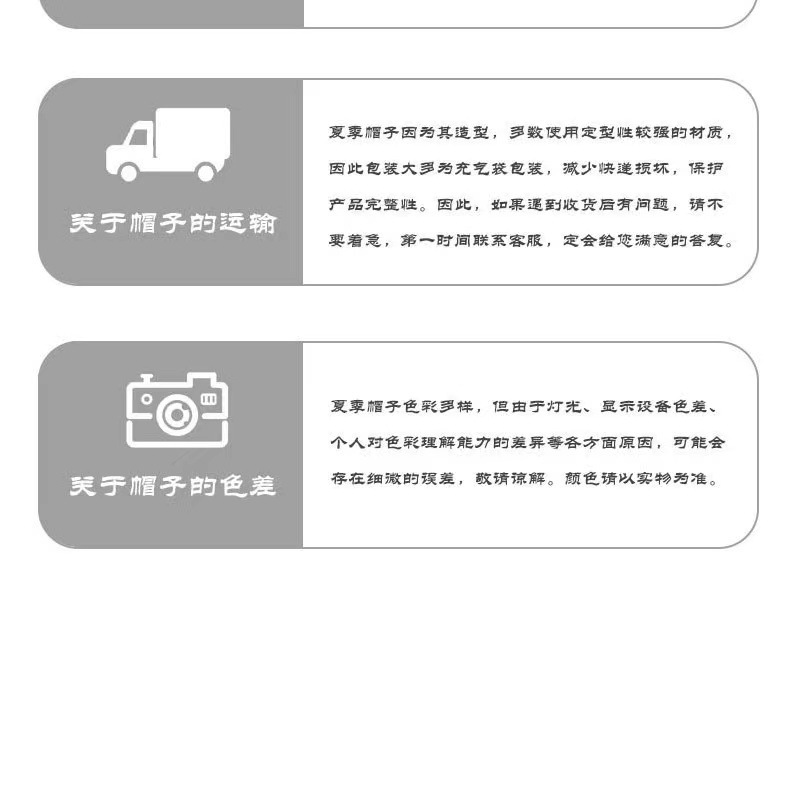 关于帽子的运输

夏季帽子因为其造型，多数使用定型性较强的材质，因此包装大多为充气袋包装，减少快递损坏，保护产品完整性。因此，如果遇到收货后有问题，请不要着急，第一时间联系客服，定会给您满意的答复。

关于帽子的色差

夏季帽子色彩多样，但由于灯光、显示设备色差、个人对色彩理解能力的差异等各方面原因，可能会存在细微的误差，敬请谅解。颜色请以实物为准。